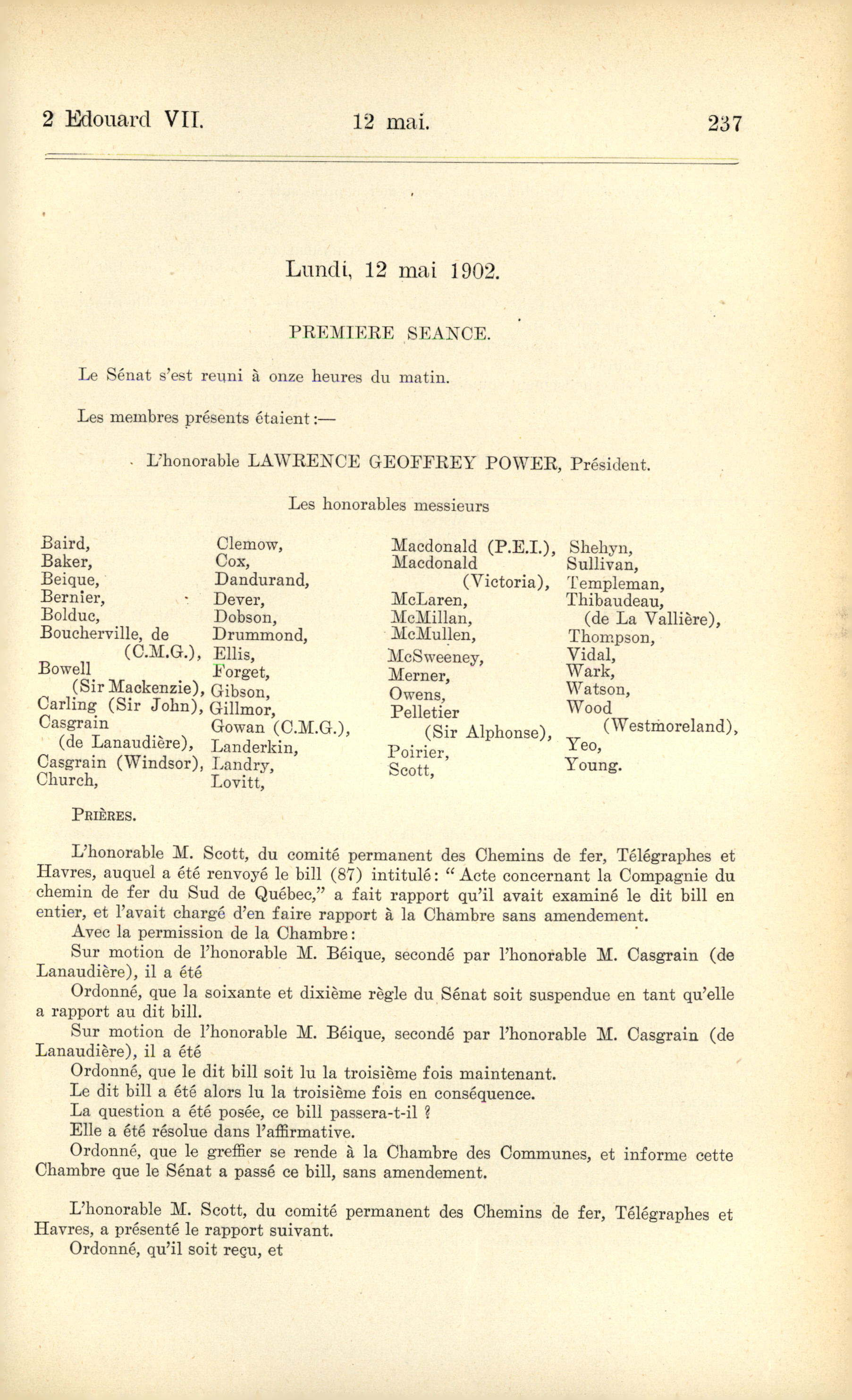 2 Edouard VII. 12 mai. 237

Lundi, 12 mai 1902.

PREMIERE SEANCE.

Le Sénat s'est reuni à onze heures du matin.

Les membres présents étaient:—

L'honorable LAWRENCE GEOFFREY POWER, Président.

Les honorables messieurs

Baird,
Baker,
Beique,
Bernier,
Bolduc,
Boucherville, de (C.M.G.),
Bowell (Sir Mackenzie),
Carling (Sir John),
Casgrain (de Lanaudière),
Casgrain (Windsor),
Church,

Clemow,
Cox,
Dandurand,
Dever,
Dobson,
Drummond,
Ellis,
Forget,
Gibson,
Gillmor,
Gowan (C.M.G.),
Landerkin,
Landry,
Lovitt,

Macdonald (P.E.I.),
Macdonald (Victoria),
McLaren,
McMillan,
McMullen,
McSweeney,
Merner,
Owens,
Pelletier (Sir Alphonse),
Poirier,
Scott,

Shehyn,
Sullivan,
Templeman,
Thibaudeau, (de La Vallière),
Thompson,
Vidal,
Wark,
Watson,
Wood (Westmoreland),
Yeo,
Young.

PRIÈRES.

L'honorable M. Scott, du comité permanent des Chemins de fer, Télégraphes et Havres, auquel a été renvoyé le bill (87) intitulé: "Acte concernant la Compagnie du chemin de fer du Sud de Québec," a fait rapport qu'il avait examiné le dit bill en entier, et l'avait chargé d'en faire rapport à la Chambre sans amendement.

Avec la permission de la Chambre:

Sur motion de l'honorable M. Béique, secondé par l'honorable M. Casgrain (de Lanaudière), il a été

Ordonné, que la soixante et dixième règle du Sénat soit suspendue en tant qu'elle a rapport au dit bill.

Sur motion de l'honorable M. Béique, secondé par l'honorable M. Casgrain (de Lanaudière), il a été

Ordonné, que le dit bill soit lu la troisième fois maintenant.

Le dit bill a été alors lu la troisième fois en conséquence.

La question a été posée, ce bill passera-t-il ?

Elle a été résolue dans l'affirmative.

Ordonné, que le greffier se rende à la Chambre des Communes, et informe cette Chambre que le Sénat a passé ce bill, sans amendement.

L'honorable M. Scott, du comité permanent des Chemins de fer, Télégraphes et Havres, a présenté le rapport suivant.

Ordonné, qu'il soit reçu, et